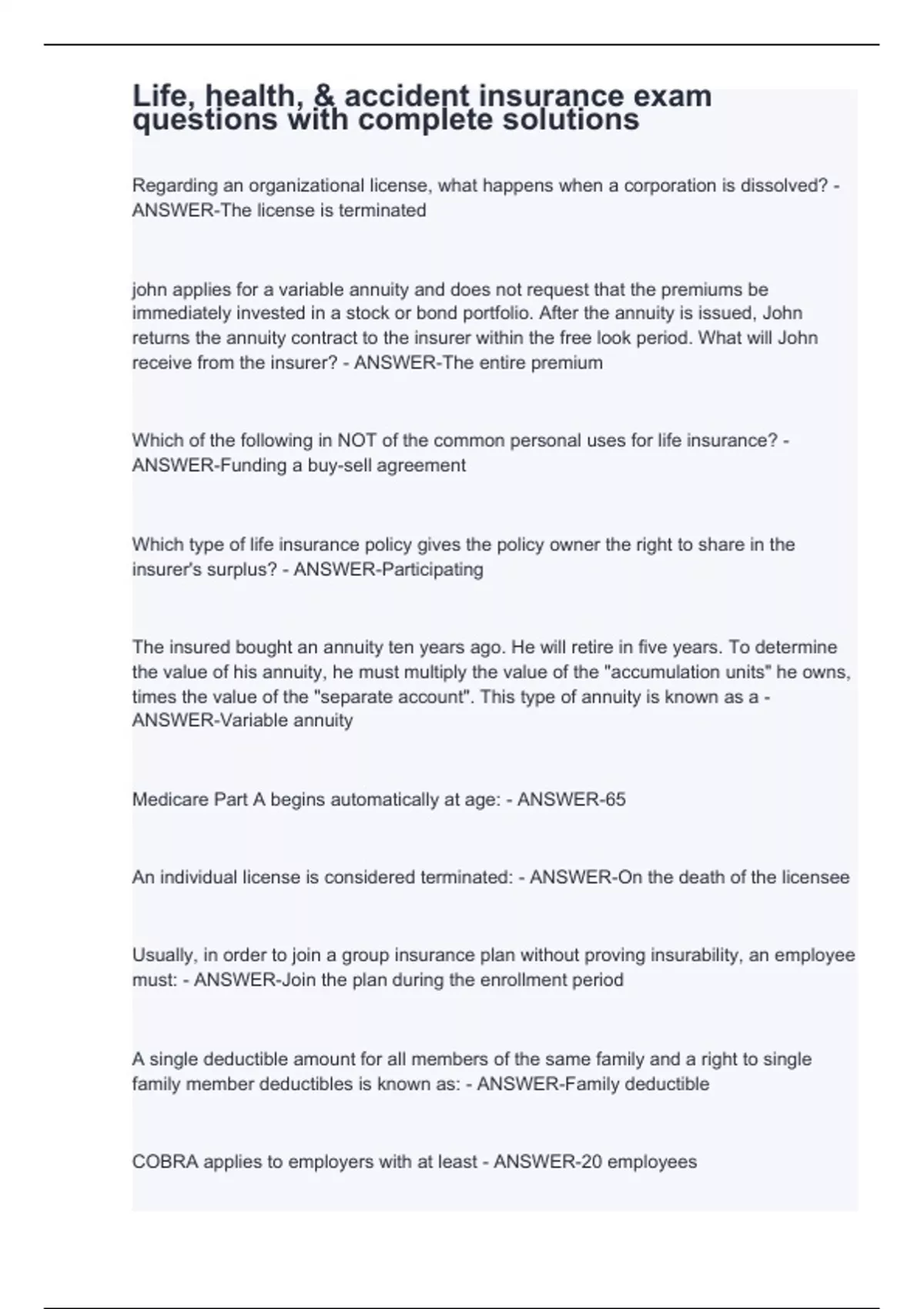 Life, health, & accident insurance exam questions with complete solutions

Regarding an organizational license, what happens when a corporation is dissolved? - ANSWER-The license is terminated

john applies for a variable annuity and does not request that the premiums be immediately invested in a stock or bond portfolio. After the annuity is issued, John returns the annuity contract to the insurer within the free look period. What will John receive from the insurer? - ANSWER-The entire premium

Which of the following in NOT of the common personal uses for life insurance? - ANSWER-Funding a buy-sell agreement

Which type of life insurance policy gives the policy owner the right to share in the insurer's surplus? - ANSWER-Participating

The insured bought an annuity ten years ago. He will retire in five years. To determine the value of his annuity, he must multiply the value of the "accumulation units" he owns, times the value of the "separate account". This type of annuity is known as a - ANSWER-Variable annuity

Medicare Part A begins automatically at age: - ANSWER-65

An individual license is considered terminated: - ANSWER-On the death of the licensee

Usually, in order to join a group insurance plan without proving insurability, an employee must: - ANSWER-Join the plan during the enrollment period

A single deductible amount for all members of the same family and a right to single family member deductibles is known as: - ANSWER-Family deductible

COBRA applies to employers with at least - ANSWER-20 employees